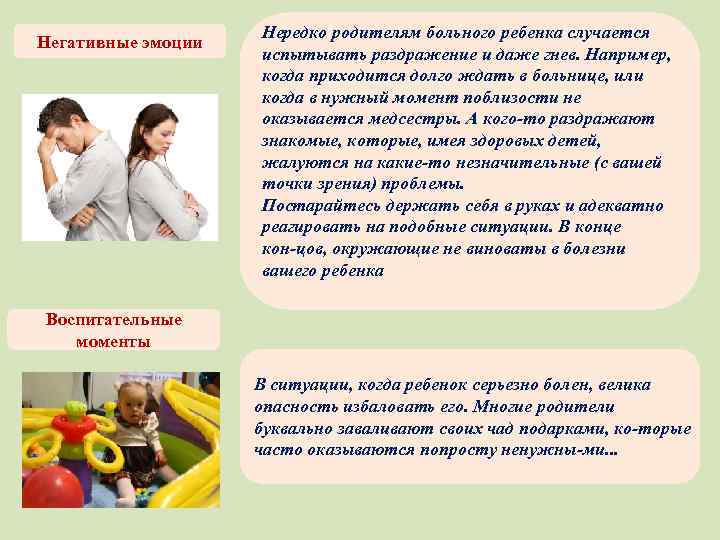 Негативные эмоции

Нередко родителям больного ребенка случается испытывать раздражение и даже гнев. Например, когда приходится долго ждать в больнице, или когда в нужный момент поблизости не оказывается медсестры. А кого-то раздражают знакомые, которые, имея здоровых детей, жалуются на какие-то незначительные (с вашей точки зрения) проблемы.
Постарайтесь держать себя в руках и адекватно реагировать на подобные ситуации. В конце кон-цов, окружающие не виноваты в болезни вашего ребенка

Воспитательные моменты

В ситуации, когда ребенок серьезно болен, велика опасность избаловать его. Многие родители буквально заваливают своих чад подарками, ко-торые часто оказываются попросту ненужны-ми...